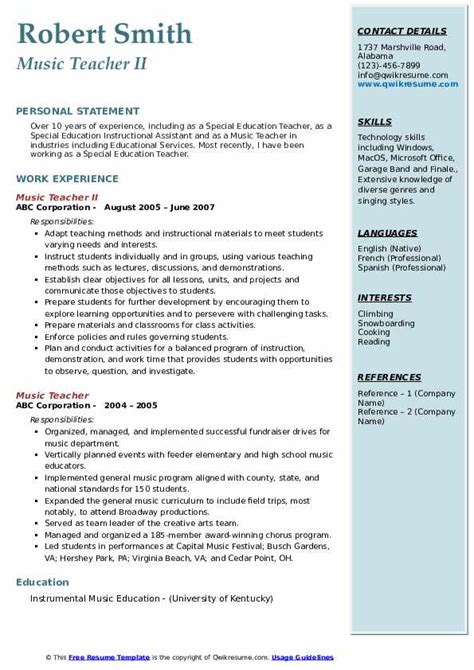 Robert Smith
Music Teacher II

PERSONAL STATEMENT
Over 10 years of experience, including as a Special Education Teacher, as a Special Education Instructional Assistant and as a Music Teacher in industries including Educational Services. Most recently, I have been working as a Special Education Teacher.

WORK EXPERIENCE
Music Teacher II
ABC Corporation - August 2005 – June 2007
Responsibilities:
- Adapt teaching methods and instructional materials to meet students varying needs and interests.
- Instruct students individually and in groups, using various teaching methods such as lectures, discussions, and demonstrations.
- Establish clear objectives for all lessons, units, and projects and communicate those objectives to students.
- Prepare students for further development by encouraging them to explore learning opportunities and to persevere with challenging tasks.
- Prepare materials and classrooms for class activities.
- Enforce policies and rules governing students.
- Plan and conduct activities for a balanced program of instruction, demonstration, and work time that provides students with opportunities to observe, question, and investigate.

Music Teacher
ABC Corporation - 2004 – 2005
Responsibilities:
- Organized, managed, and implemented successful fundraiser drives for music department.
- Vertically planned events with feeder elementary and high school music educators.
- Implemented general music program aligned with county, state, and national standards for 150 students.
- Expanded the general music curriculum to include field trips, most notably, to attend Broadway productions.
- Served as team leader of the creative arts team.
- Managed and organized a 185-member award-winning chorus program.
- Led students in performances at Capital Music Festival; Busch Gardens, VA; Hershey Park, PA; Virginia Beach, VA; and Cedar Point, OH.

Education
Instrumental Music Education - (University of Kentucky)

CONTACT DETAILS
1737 Marshville Road, Alabama
(123)-456-7899
info@qwikresume.com
www.qwikresume.com

SKILLS
Technology skills including Windows, MacOS, Microsoft Office, Garage Band and Finale., Extensive knowledge of diverse genres and singing styles.

LANGUAGES
English (Native)
French (Professional)
Spanish (Professional)

INTERESTS
Climbing
Snowboarding
Cooking
Reading

REFERENCES
Reference – 1 (Company Name)
Reference – 2 (Company Name)

© This Free Resume Template is the copyright of Qwikresume.com. Usage Guidelines